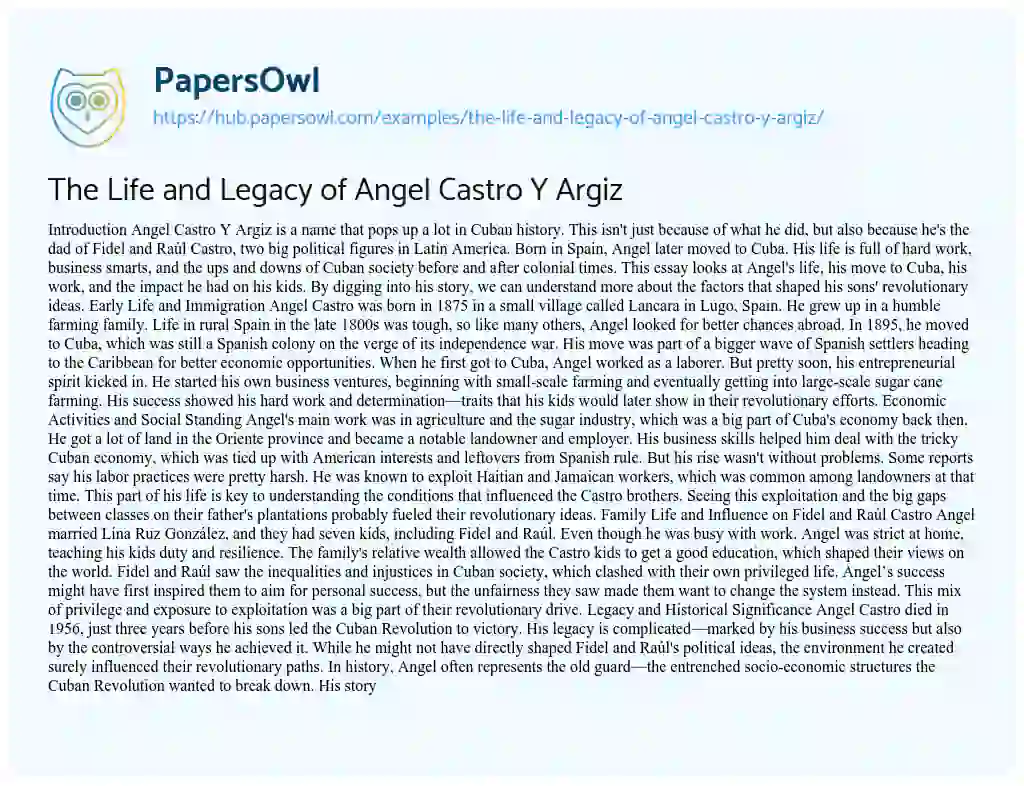 PapersOwl

https://hub.papersowl.com/examples/the-life-and-legacy-of-angel-castro-y-argiz/

The Life and Legacy of Angel Castro Y Argiz

Introduction Angel Castro Y Argiz is a name that pops up a lot in Cuban history. This isn't just because of what he did, but also because he's the dad of Fidel and Raúl Castro, two big political figures in Latin America. Born in Spain, Angel later moved to Cuba. His life is full of hard work, business smarts, and the ups and downs of Cuban society before and after colonial times. This essay looks at Angel's life, his move to Cuba, his work, and the impact he had on his kids. By digging into his story, we can understand more about the factors that shaped his sons' revolutionary ideas. Early Life and Immigration Angel Castro was born in 1875 in a small village called Lancara in Lugo, Spain. He grew up in a humble farming family. Life in rural Spain in the late 1800s was tough, so like many others, Angel looked for better chances abroad. In 1895, he moved to Cuba, which was still a Spanish colony on the verge of its independence war. His move was part of a bigger wave of Spanish settlers heading to the Caribbean for better economic opportunities. When he first got to Cuba, Angel worked as a laborer. But pretty soon, his entrepreneurial spirit kicked in. He started his own business ventures, beginning with small-scale farming and eventually getting into large-scale sugar cane farming. His success showed his hard work and determination—traits that his kids would later show in their revolutionary efforts. Economic Activities and Social Standing Angel's main work was in agriculture and the sugar industry, which was a big part of Cuba's economy back then. He got a lot of land in the Oriente province and became a notable landowner and employer. His business skills helped him deal with the tricky Cuban economy, which was tied up with American interests and leftovers from Spanish rule. But his rise wasn't without problems. Some reports say his labor practices were pretty harsh. He was known to exploit Haitian and Jamaican workers, which was common among landowners at that time. This part of his life is key to understanding the conditions that influenced the Castro brothers. Seeing this exploitation and the big gaps between classes on their father's plantations probably fueled their revolutionary ideas. Family Life and Influence on Fidel and Raúl Castro Angel married Lina Ruz González, and they had seven kids, including Fidel and Raúl. Even though he was busy with work, Angel was strict at home, teaching his kids duty and resilience. The family's relative wealth allowed the Castro kids to get a good education, which shaped their views on the world. Fidel and Raúl saw the inequalities and injustices in Cuban society, which clashed with their own privileged life. Angel's success might have first inspired them to aim for personal success, but the unfairness they saw made them want to change the system instead. This mix of privilege and exposure to exploitation was a big part of their revolutionary drive. Legacy and Historical Significance Angel Castro died in 1956, just three years before his sons led the Cuban Revolution to victory. His legacy is complicated—marked by his business success but also by the controversial ways he achieved it. While he might not have directly shaped Fidel and Raúl's political ideas, the environment he created surely influenced their revolutionary paths. In history, Angel often represents the old guard—the entrenched socio-economic structures the Cuban Revolution wanted to break down. His story